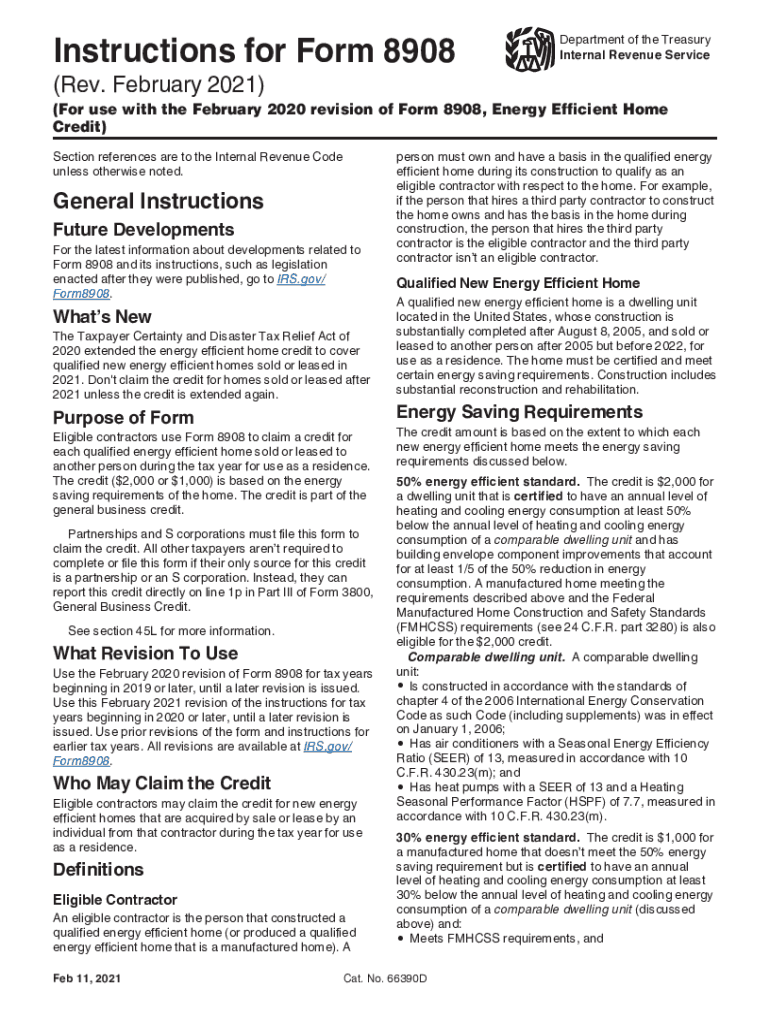 Instructions for Form 8908

Department of the Treasury
Internal Revenue Service

(Rev. February 2021)

(For use with the February 2020 revision of Form 8908, Energy Efficient Home Credit)

Section references are to the Internal Revenue Code unless otherwise noted.

General Instructions

Future Developments

For the latest information about developments related to Form 8908 and its instructions, such as legislation enacted after they were published, go to IRS.gov/Form8908.

What's New

The Taxpayer Certainty and Disaster Tax Relief Act of 2020 extended the energy efficient home credit to cover qualified new energy efficient homes sold or leased in 2021. Don't claim the credit for homes sold or leased after 2021 unless the credit is extended again.

Purpose of Form

Eligible contractors use Form 8908 to claim a credit for each qualified energy efficient home sold or leased to another person during the tax year for use as a residence. The credit ($2,000 or $1,000) is based on the energy saving requirements of the home. The credit is part of the general business credit.

Partnerships and S corporations must file this form to claim the credit. All other taxpayers aren't required to complete or file this form if their only source for this credit is a partnership or an S corporation. Instead, they can report this credit directly on line 1p in Part III of Form 3800, General Business Credit.

See section 45L for more information.

What Revision To Use

Use the February 2020 revision of Form 8908 for tax years beginning in 2019 or later, until a later revision is issued. Use this February 2021 revision of the instructions for tax years beginning in 2020 or later, until a later revision is issued. Use prior revisions of the form and instructions for earlier tax years. All revisions are available at IRS.gov/Form8908.

Who May Claim the Credit

Eligible contractors may claim the credit for new energy efficient homes that are acquired by sale or lease by an individual from that contractor during the tax year for use as a residence.

Definitions

Eligible Contractor

An eligible contractor is the person that constructed a qualified energy efficient home (or produced a qualified energy efficient home that is a manufactured home). A person must own and have a basis in the qualified energy efficient home during its construction to qualify as an eligible contractor with respect to the home. For example, if the person that hires a third party contractor to construct the home owns and has the basis in the home during construction, the person that hires the third party contractor is the eligible contractor and the third party contractor isn't an eligible contractor.

Qualified New Energy Efficient Home

A qualified new energy efficient home is a dwelling unit located in the United States, whose construction is substantially completed after August 8, 2005, and sold or leased to another person after 2005 but before 2022, for use as a residence. The home must be certified and meet certain energy saving requirements. Construction includes substantial reconstruction and rehabilitation.

Energy Saving Requirements

The credit amount is based on the extent to which each new energy efficient home meets the energy saving requirements discussed below.

50% energy efficient standard. The credit is $2,000 for a dwelling unit that is certified to have an annual level of heating and cooling energy consumption at least 50% below the annual level of heating and cooling energy consumption of a comparable dwelling unit and has building envelope component improvements that account for at least 1/5 of the 50% reduction in energy consumption. A manufactured home meeting the requirements described above and the Federal Manufactured Home Construction and Safety Standards (FMHCSS) requirements (see 24 C.F.R. part 3280) is also eligible for the $2,000 credit.

Comparable dwelling unit. A comparable dwelling unit:
• Is constructed in accordance with the standards of chapter 4 of the 2006 International Energy Conservation Code as such Code (including supplements) was in effect on January 1, 2006;
• Has air conditioners with a Seasonal Energy Efficiency Ratio (SEER) of 13, measured in accordance with 10 C.F.R. 430.23(m); and
• Has heat pumps with a SEER of 13 and a Heating Seasonal Performance Factor (HSPF) of 7.7, measured in accordance with 10 C.F.R. 430.23(m).

30% energy efficient standard. The credit is $1,000 for a manufactured home that doesn't meet the 50% energy saving requirement but is certified to have an annual level of heating and cooling energy consumption at least 30% below the annual level of heating and cooling energy consumption of a comparable dwelling unit (discussed above) and:
• Meets FMHCSS requirements, and

Feb 11, 2021

Cat. No. 66390D